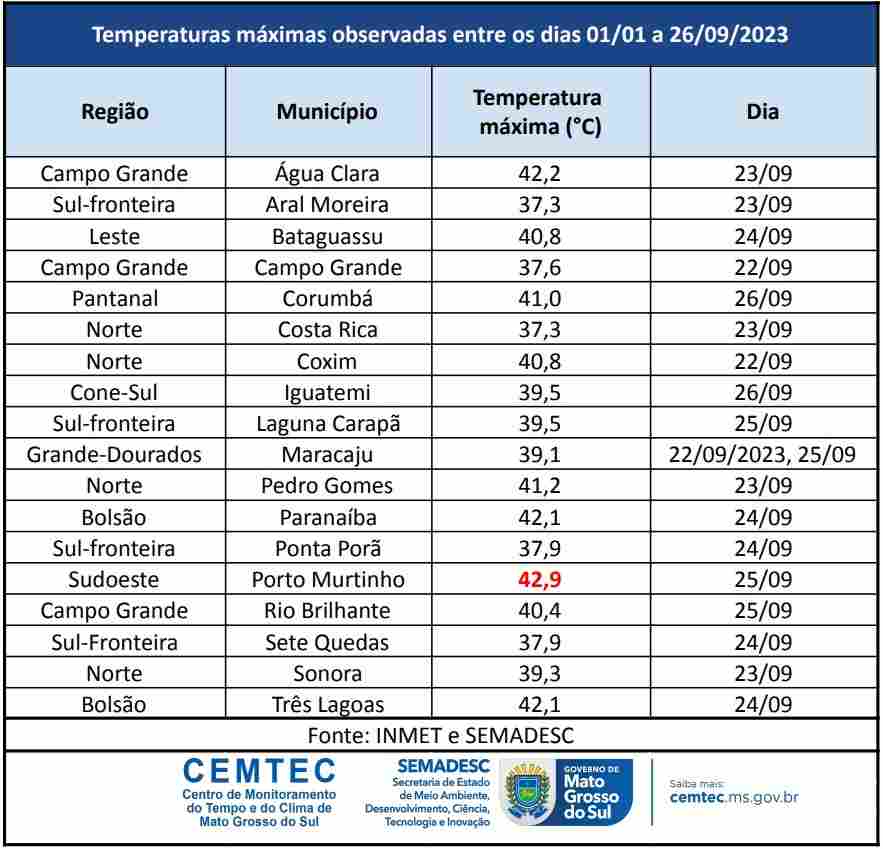 Temperaturas máximas observadas entre os dias 01/01 a 26/09/2023

| Região | Município | Temperatura máxima (°C) | Dia |
|---|---|---|---|
| Campo Grande | Água Clara | 42,2 | 23/09 |
| Sul-fronteira | Aral Moreira | 37,3 | 23/09 |
| Leste | Bataguassu | 40,8 | 24/09 |
| Campo Grande | Campo Grande | 37,6 | 22/09 |
| Pantanal | Corumbá | 41,0 | 26/09 |
| Norte | Costa Rica | 37,3 | 23/09 |
| Norte | Coxim | 40,8 | 22/09 |
| Cone-Sul | Iguatemi | 39,5 | 26/09 |
| Sul-fronteira | Laguna Carapã | 39,5 | 25/09 |
| Grande-Dourados | Maracaju | 39,1 | 22/09/2023, 25/09 |
| Norte | Pedro Gomes | 41,2 | 23/09 |
| Bolsão | Paranaíba | 42,1 | 24/09 |
| Sul-fronteira | Ponta Porã | 37,9 | 24/09 |
| Sudoeste | Porto Murtinho | 42,9 | 25/09 |
| Campo Grande | Rio Brilhante | 40,4 | 25/09 |
| Sul-Fronteira | Sete Quedas | 37,9 | 24/09 |
| Norte | Sonora | 39,3 | 23/09 |
| Bolsão | Três Lagoas | 42,1 | 24/09 |

Fonte: INMET e SEMADESC

CEMTEC
Centro de Monitoramento do Tempo e do Clima de Mato Grosso do Sul

SEMADESC
Secretaria de Estado de Meio Ambiente, Desenvolvimento, Ciência, Tecnologia e Inovação

GOVERNO DE Mato Grosso do Sul

Saiba mais:
cemtec.ms.gov.br